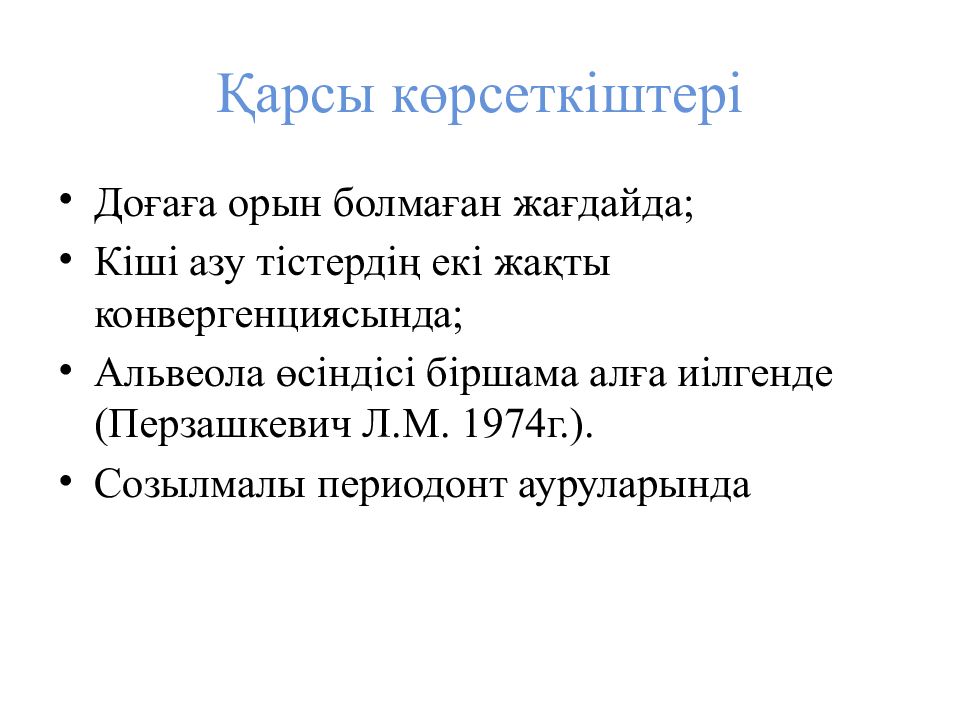 Қарсы көрсеткіштері

• Доғаға орын болмаған жағдайда;
• Кіші азу тістердің екі жақты конвергенциясында;
• Альвеола өсіндісі біршама алға иілгенде (Перзашкевич Л.М. 1974г.).
• Созылмалы периодонт ауруларында